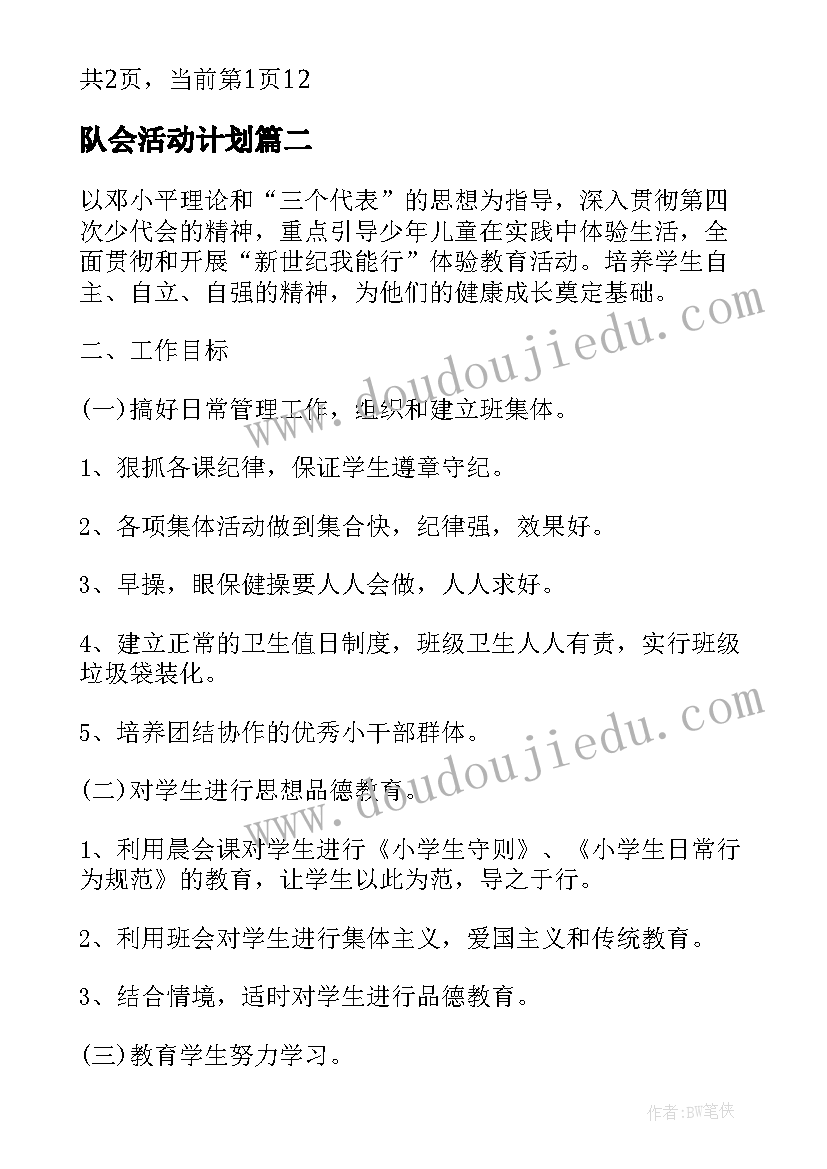 共2页，当前第1页12

队会活动计划篇二

以邓小平理论和“三个代表”的思想为指导，深入贯彻第四次少代会的精神，重点引导少年儿童在实践中体验生活，全面贯彻和开展“新世纪我能行”体验教育活动。培养学生自主、自立、自强的精神，为他们的健康成长奠定基础。

二、工作目标

(一)搞好日常管理工作，组织和建立班集体。

1、狠抓各课纪律，保证学生遵章守纪。

2、各项集体活动做到集合快，纪律强，效果好。

3、早操，眼保健操要人人会做，人人求好。

4、建立正常的卫生值日制度，班级卫生人人有责，实行班级垃圾袋装化。

5、培养团结协作的优秀小干部群体。

(二)对学生进行思想品德教育。

1、利用晨会课对学生进行《小学生守则》、《小学生日常行为规范》的教育，让学生以此为范，导之于行。

2、利用班会对学生进行集体主义，爱国主义和传统教育。

3、结合情境，适时对学生进行品德教育。

(三)教育学生努力学习。

www.doudoujiedu.com

www.doudoujiedu.com

作者:BW笔侠